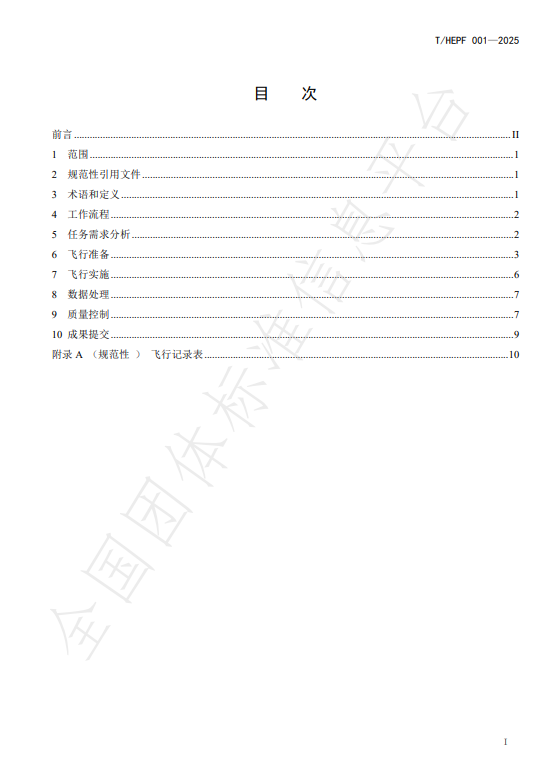 T/HEPF 001—2025

目　次

前言 ........ II
1　范围 ........ 1
2　规范性引用文件 ........ 1
3　术语和定义 ........ 1
4　工作流程 ........ 2
5　任务需求分析 ........ 2
6　飞行准备 ........ 3
7　飞行实施 ........ 6
8　数据处理 ........ 7
9　质量控制 ........ 7
10 成果提交 ........ 9
附录 A （规范性 ） 飞行记录表 ........ 10

全国团体标准信息平台

I